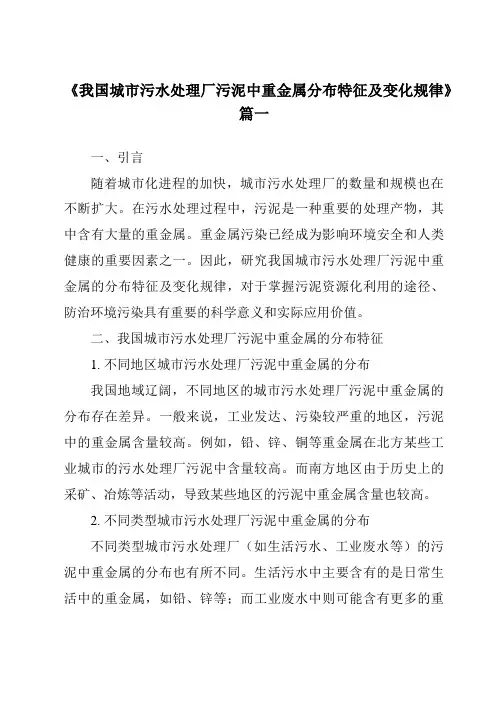 《我国城市污水处理厂污泥中重金属分布特征及变化规律》篇一

一、引言

随着城市化进程的加快，城市污水处理厂的数量和规模也在不断扩大。在污水处理过程中，污泥是一种重要的处理产物，其中含有大量的重金属。重金属污染已经成为影响环境安全和人类健康的重要因素之一。因此，研究我国城市污水处理厂污泥中重金属的分布特征及变化规律，对于掌握污泥资源化利用的途径、防治环境污染具有重要的科学意义和实际应用价值。

二、我国城市污水处理厂污泥中重金属的分布特征

1. 不同地区城市污水处理厂污泥中重金属的分布

我国地域辽阔，不同地区的城市污水处理厂污泥中重金属的分布存在差异。一般来说，工业发达、污染较严重的地区，污泥中的重金属含量较高。例如，铅、锌、铜等重金属在北方某些工业城市的污水处理厂污泥中含量较高。而南方地区由于历史上的采矿、冶炼等活动，导致某些地区的污泥中重金属含量也较高。

2. 不同类型城市污水处理厂污泥中重金属的分布

不同类型城市污水处理厂（如生活污水、工业废水等）的污泥中重金属的分布也有所不同。生活污水中主要含有的是日常生活中的重金属，如铅、锌等；而工业废水中则可能含有更多的重